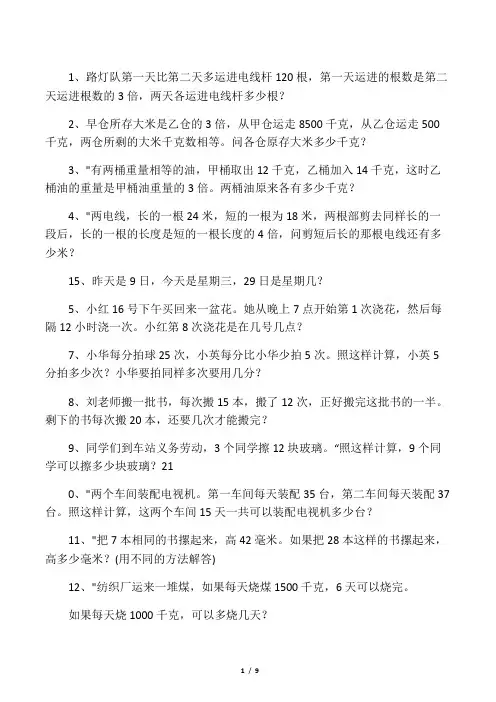 1、路灯队第一天比第二天多运进电线杆 120 根，第一天运进的根数是第二天运进根数的 3 倍，两天各运进电线杆多少根？

2、早仓所存大米是乙仓的 3 倍，从甲仓运走 8500 千克，从乙仓运走 500 千克，两仓所剩的大米千克数相等。问各仓原存大米多少千克？

3、"有两桶重量相等的油，甲桶取出 12 千克，乙桶加入 14 千克，这时乙桶油的重量是甲桶油重量的 3 倍。两桶油原来各有多少千克？

4、"两电线，长的一根 24 米，短的一根为 18 米，两根部剪去同样长的一段后，长的一根的长度是短的一根长度的 4 倍，问剪短后长的那根电线还有多少米？

15、昨天是 9 日，今天是星期三，29 日是星期几？

5、小红 16 号下午买回来一盆花。她从晚上 7 点开始第 1 次浇花，然后每隔 12 小时浇一次。小红第 8 次浇花是在几号几点？

7、小华每分拍球 25 次，小英每分比小华少拍 5 次。照这样计算，小英 5 分拍多少次？小华要拍同样多次要用几分？

8、刘老师搬一批书，每次搬 15 本，搬了 12 次，正好搬完这批书的一半。剩下的书每次搬 20 本，还要几次才能搬完？

9、同学们到车站义务劳动，3 个同学擦 12 块玻璃。"照这样计算，9 个同学可以擦多少块玻璃？21

0、"两个车间装配电视机。第一车间每天装配 35 台，第二车间每天装配 37 台。照这样计算，这两个车间 15 天一共可以装配电视机多少台？

11、"把 7 本相同的书摞起来，高 42 毫米。如果把 28 本这样的书摞起来，高多少毫米？(用不同的方法解答)

12、"纺织厂运来一堆煤，如果每天烧煤 1500 千克，6 天可以烧完。

如果每天烧 1000 千克，可以多烧几天？

1 / 9